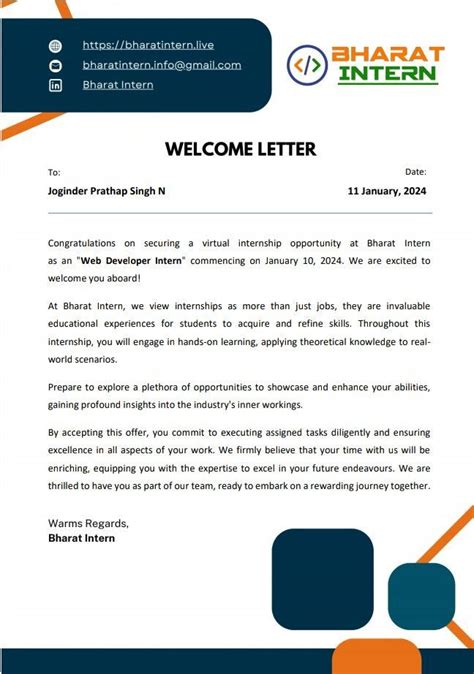 https://bharatintern.live
bharatintern.info@gmail.com
Bharat Intern

</> BHARAT INTERN

WELCOME LETTER

To:
Joginder Prathap Singh N

Date:
11 January, 2024

Congratulations on securing a virtual internship opportunity at Bharat Intern as an "Web Developer Intern" commencing on January 10, 2024. We are excited to welcome you aboard!

At Bharat Intern, we view internships as more than just jobs, they are invaluable educational experiences for students to acquire and refine skills. Throughout this internship, you will engage in hands-on learning, applying theoretical knowledge to real-world scenarios.

Prepare to explore a plethora of opportunities to showcase and enhance your abilities, gaining profound insights into the industry's inner workings.

By accepting this offer, you commit to executing assigned tasks diligently and ensuring excellence in all aspects of your work. We firmly believe that your time with us will be enriching, equipping you with the expertise to excel in your future endeavours. We are thrilled to have you as part of our team, ready to embark on a rewarding journey together.

Warms Regards,
Bharat Intern